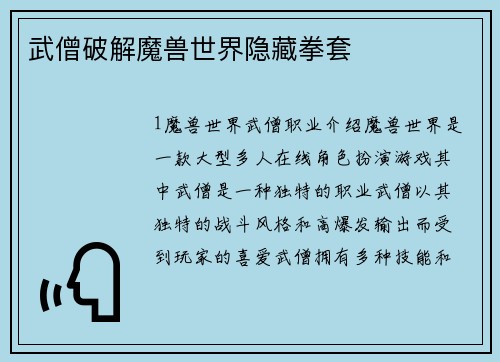 武僧破解魔兽世界隐藏拳套

1魔兽世界武僧职业介绍魔兽世界是一款大型多人在线角色扮演游戏其中武僧是一种独特的职业武僧以其独特的战斗风格和高爆发输出而受到玩家的喜爱武僧拥有多种技能和